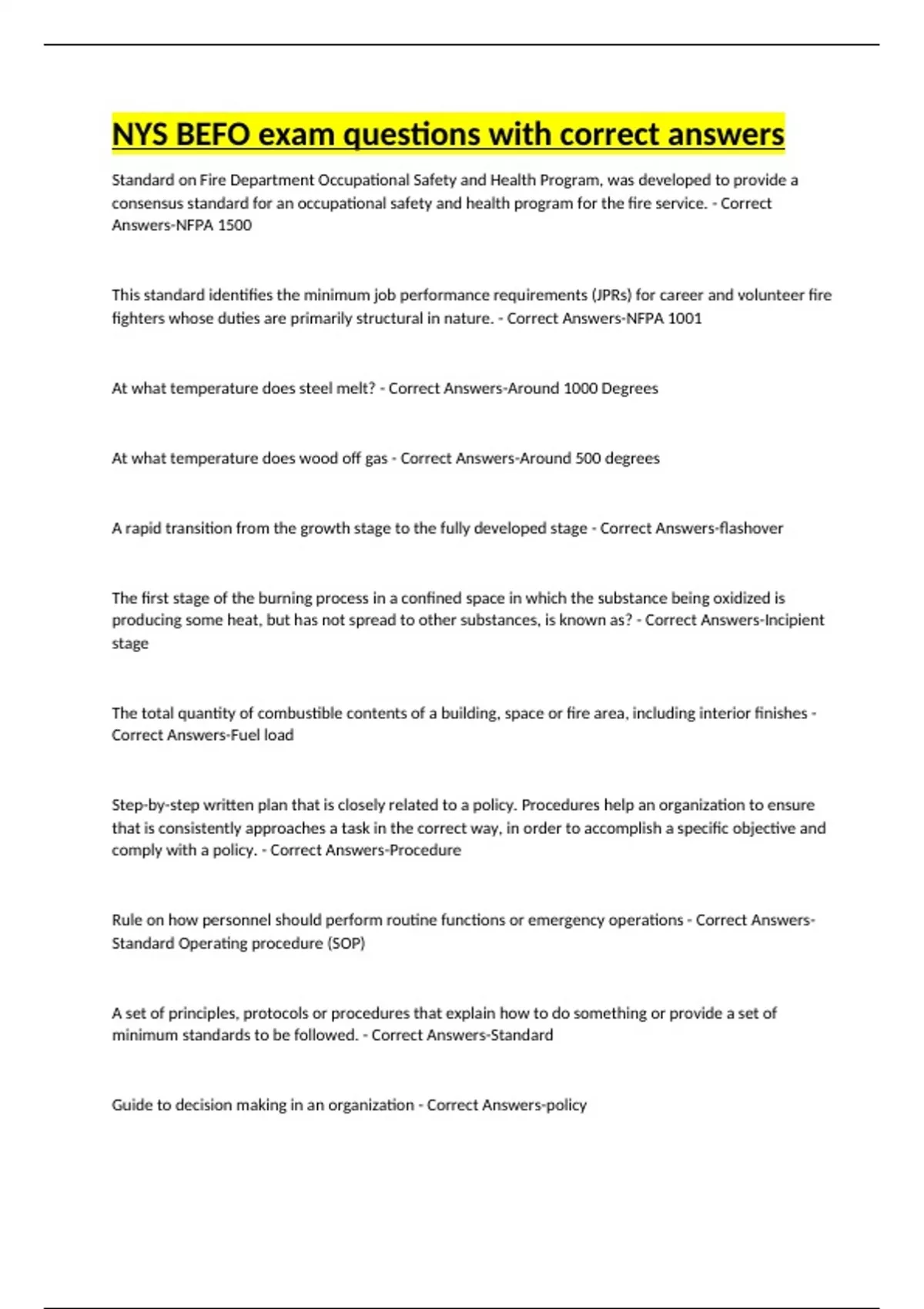 NYS BEFO exam questions with correct answers

Standard on Fire Department Occupational Safety and Health Program, was developed to provide a consensus standard for an occupational safety and health program for the fire service. - Correct Answers-NFPA 1500

This standard identifies the minimum job performance requirements (JPRs) for career and volunteer fire fighters whose duties are primarily structural in nature. - Correct Answers-NFPA 1001

At what temperature does steel melt? - Correct Answers-Around 1000 Degrees

At what temperature does wood off gas - Correct Answers-Around 500 degrees

A rapid transition from the growth stage to the fully developed stage - Correct Answers-flashover

The first stage of the burning process in a confined space in which the substance being oxidized is producing some heat, but has not spread to other substances, is known as? - Correct Answers-Incipient stage

The total quantity of combustible contents of a building, space or fire area, including interior finishes - Correct Answers-Fuel load

Step-by-step written plan that is closely related to a policy. Procedures help an organization to ensure that is consistently approaches a task in the correct way, in order to accomplish a specific objective and comply with a policy. - Correct Answers-Procedure

Rule on how personnel should perform routine functions or emergency operations - Correct Answers-Standard Operating procedure (SOP)

A set of principles, protocols or procedures that explain how to do something or provide a set of minimum standards to be followed. - Correct Answers-Standard

Guide to decision making in an organization - Correct Answers-policy